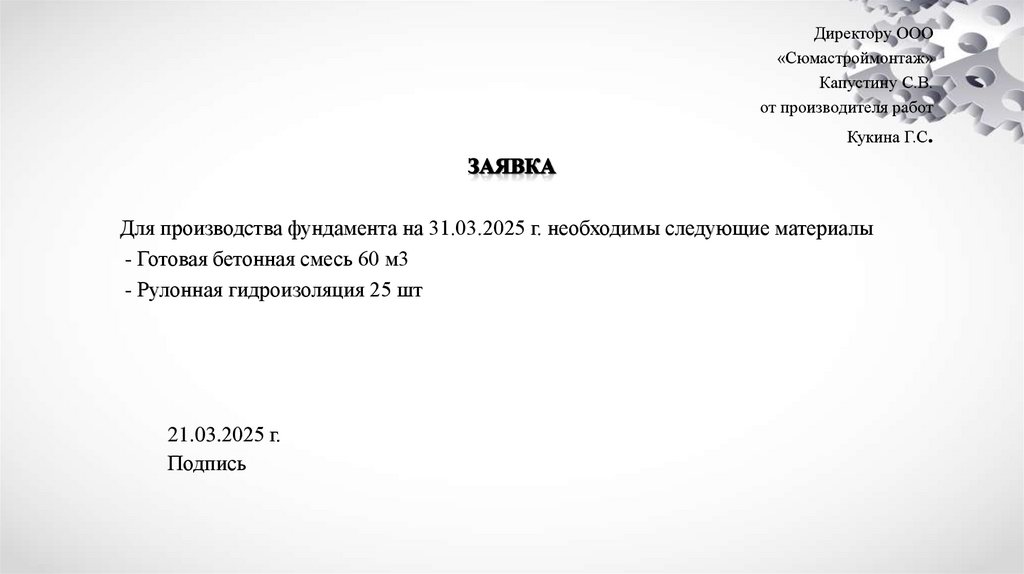 Директору ООО
«Сюмастроймонтаж»
Капустину С.В.
от производителя работ
Кукина Г.С.

ЗАЯВКА

Для производства фундамента на 31.03.2025 г. необходимы следующие материалы
- Готовая бетонная смесь 60 м3
- Рулонная гидроизоляция 25 шт

21.03.2025 г.
Подпись